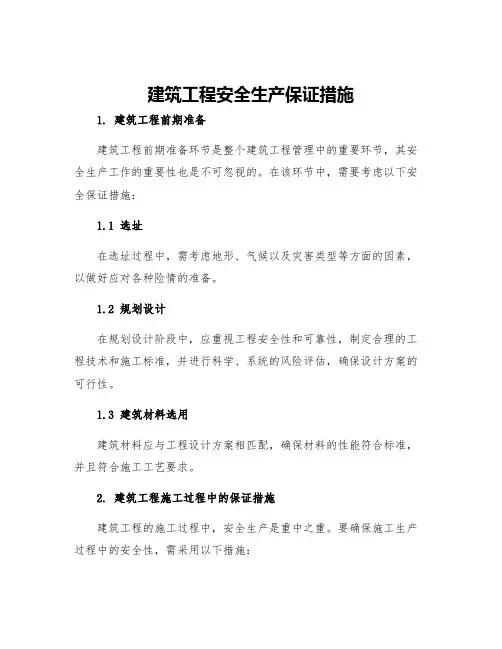 建筑工程安全生产保证措施

1. 建筑工程前期准备

建筑工程前期准备环节是整个建筑工程管理中的重要环节，其安全生产工作的重要性也是不可忽视的。在该环节中，需要考虑以下安全保证措施：

1.1 选址

在选址过程中，需考虑地形、气候以及灾害类型等方面的因素，以做好应对各种险情的准备。

1.2 规划设计

在规划设计阶段中，应重视工程安全性和可靠性，制定合理的工程技术和施工标准，并进行科学、系统的风险评估，确保设计方案的可行性。

1.3 建筑材料选用

建筑材料应与工程设计方案相匹配，确保材料的性能符合标准，并且符合施工工艺要求。

2. 建筑工程施工过程中的保证措施

建筑工程的施工过程中，安全生产是重中之重。要确保施工生产过程中的安全性，需采用以下措施：